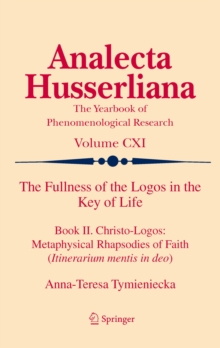 Analecta Husserliana

The Yearbook of Phenomenological Research

Volume CXI

The Fullness of the Logos in the Key of Life

Book II. Christo-Logos: Metaphysical Rhapsodies of Faith (Itinerarium mentis in deo)

Anna-Teresa Tymieniecka

Springer